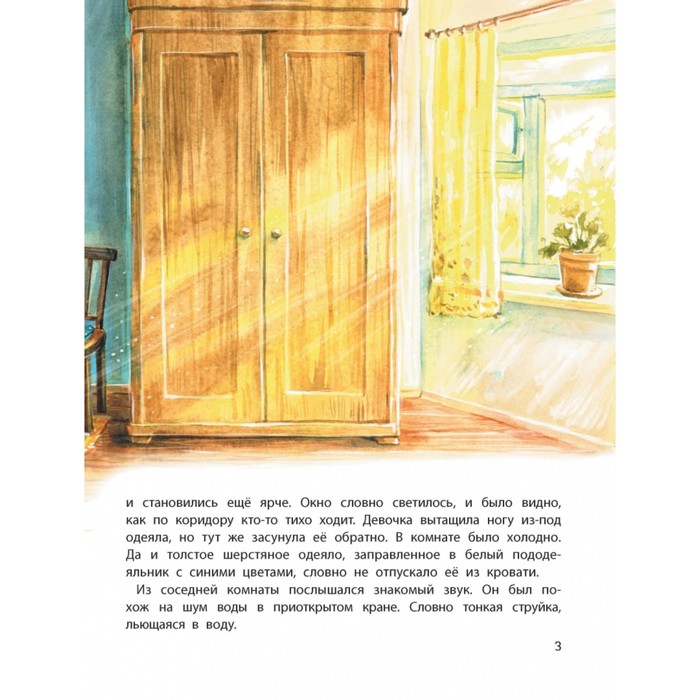 и становились ещё ярче. Окно словно светилось, и было видно, как по коридору кто-то тихо ходит. Девочка вытащила ногу из-под одеяла, но тут же засунула её обратно. В комнате было холодно. Да и толстое шерстяное одеяло, заправленное в белый пододеяльник с синими цветами, словно не отпускало её из кровати.

Из соседней комнаты послышался знакомый звук. Он был похож на шум воды в приоткрытом кране. Словно тонкая струйка, льющаяся в воду.

3